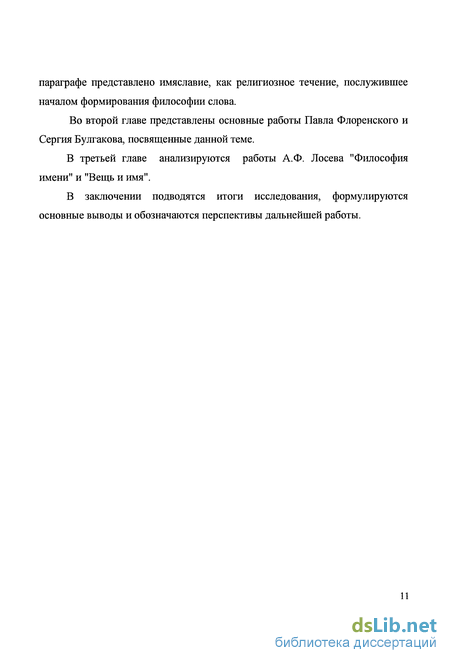 параграфе представлено имяславие, как религиозное течение, послужившее началом формирования философии слова.

Во второй главе представлены основные работы Павла Флоренского и Сергия Булгакова, посвященные данной теме.

В третьей главе анализируются работы А.Ф. Лосева "Философия имени" и "Вещь и имя".

В заключении подводятся итоги исследования, формулируются основные выводы и обозначаются перспективы дальнейшей работы.

11

dsLib.net
библиотека диссертаций